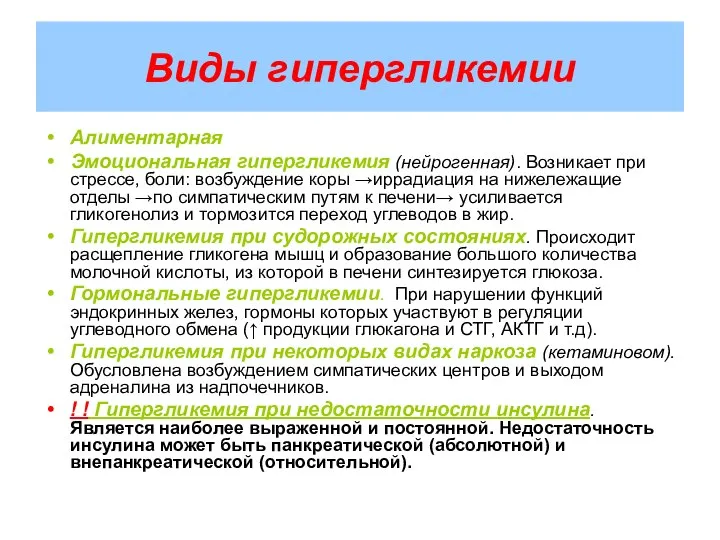 Виды гипергликемии

• Алиментарная
• Эмоциональная гипергликемия (нейрогенная). Возникает при стрессе, боли: возбуждение коры →иррадиация на нижележащие отделы →по симпатическим путям к печени→ усиливается гликогенолиз и тормозится переход углеводов в жир.
• Гипергликемия при судорожных состояниях. Происходит расщепление гликогена мышц и образование большого количества молочной кислоты, из которой в печени синтезируется глюкоза.
• Гормональные гипергликемии. При нарушении функций эндокринных желез, гормоны которых участвуют в регуляции углеводного обмена (↑ продукции глюкагона и СТГ, АКТГ и т.д).
• Гипергликемия при некоторых видах наркоза (кетаминовом). Обусловлена возбуждением симпатических центров и выходом адреналина из надпочечников.
• ! ! Гипергликемия при недостаточности инсулина. Является наиболее выраженной и постоянной. Недостаточность инсулина может быть панкреатической (абсолютной) и внепанкреатической (относительной).